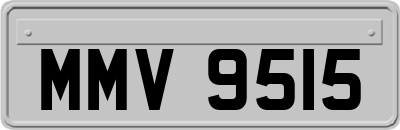 MMV 9515